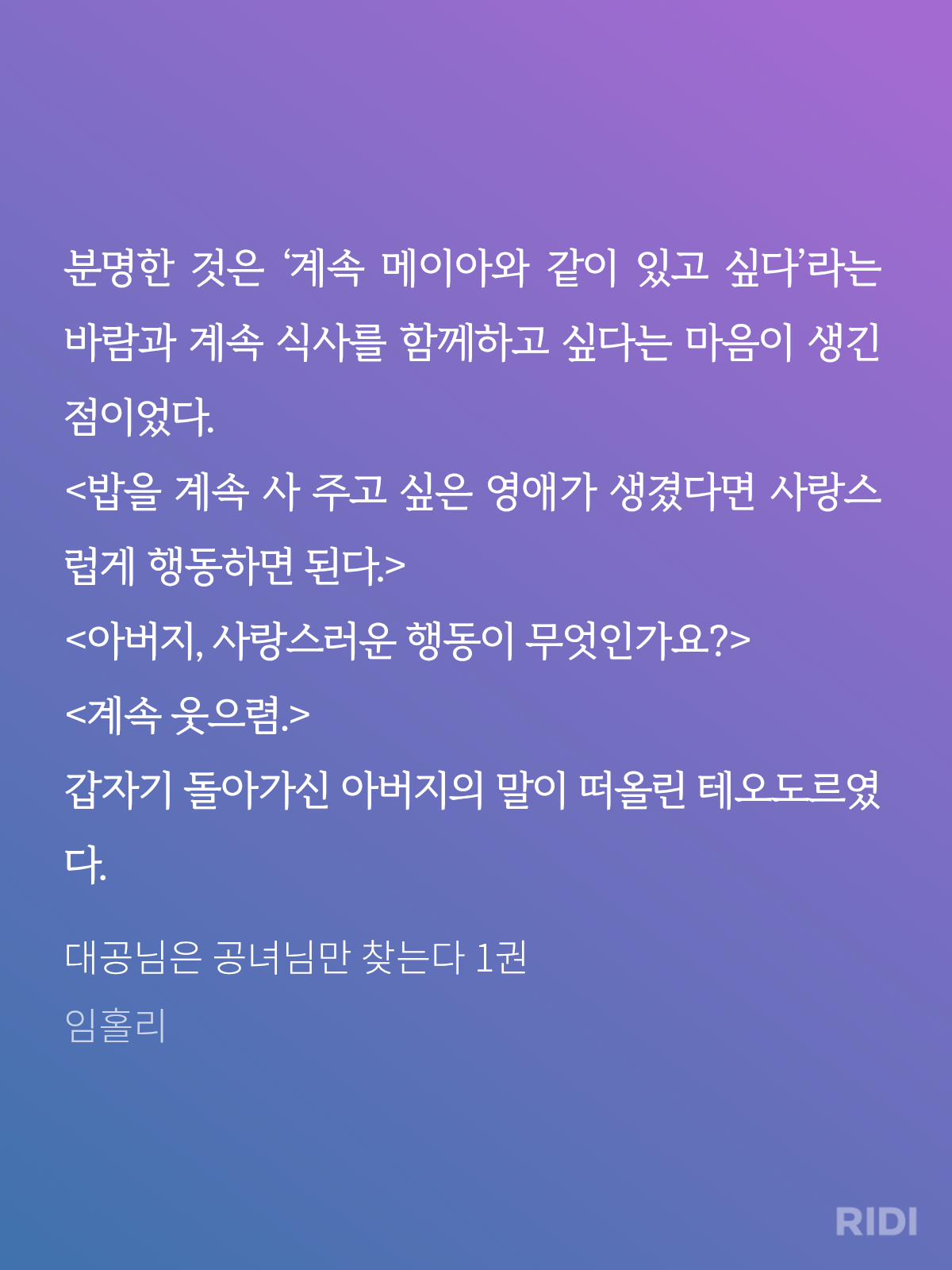 분명한 것은 '계속 메이아와 같이 있고 싶다'라는 바람과 계속 식사를 함께하고 싶다는 마음이 생긴 점이었다.

<밥을 계속 사 주고 싶은 영애가 생겼다면 사랑스럽게 행동하면 된다.>

<아버지, 사랑스러운 행동이 무엇인가요?>

<계속 웃으렴.>

갑자기 돌아가신 아버지의 말이 떠올린 테오도르였다.

대공님은 공녀님만 찾는다 1권
임홀리

RIDI